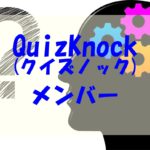 QuizKnock
(クイズノック)
メンバー